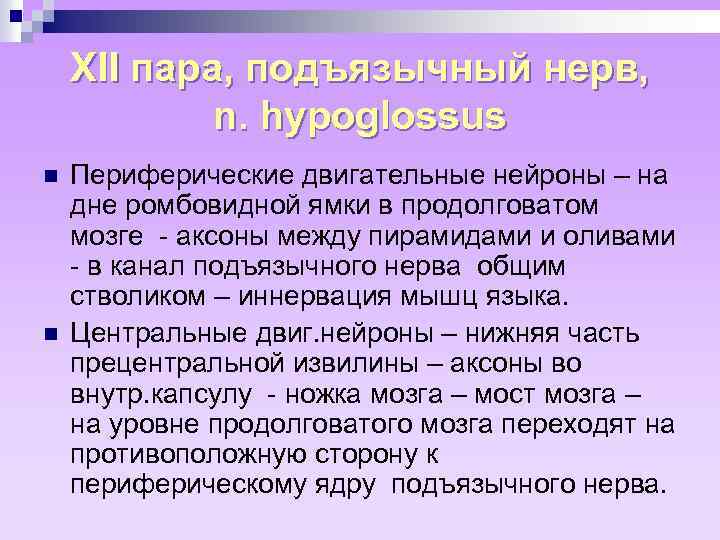 XII пара, подъязычный нерв, n. hypoglossus

Периферические двигательные нейроны – на дне ромбовидной ямки в продолговатом мозге - аксоны между пирамидами и оливами - в канал подъязычного нерва общим стволиком – иннервация мышц языка.

Центральные двиг.нейроны – нижняя часть прецентральной извилины – аксоны во внутр.капсулу - ножка мозга – мост мозга – на уровне продолговатого мозга переходят на противоположную сторону к периферическому ядру подъязычного нерва.